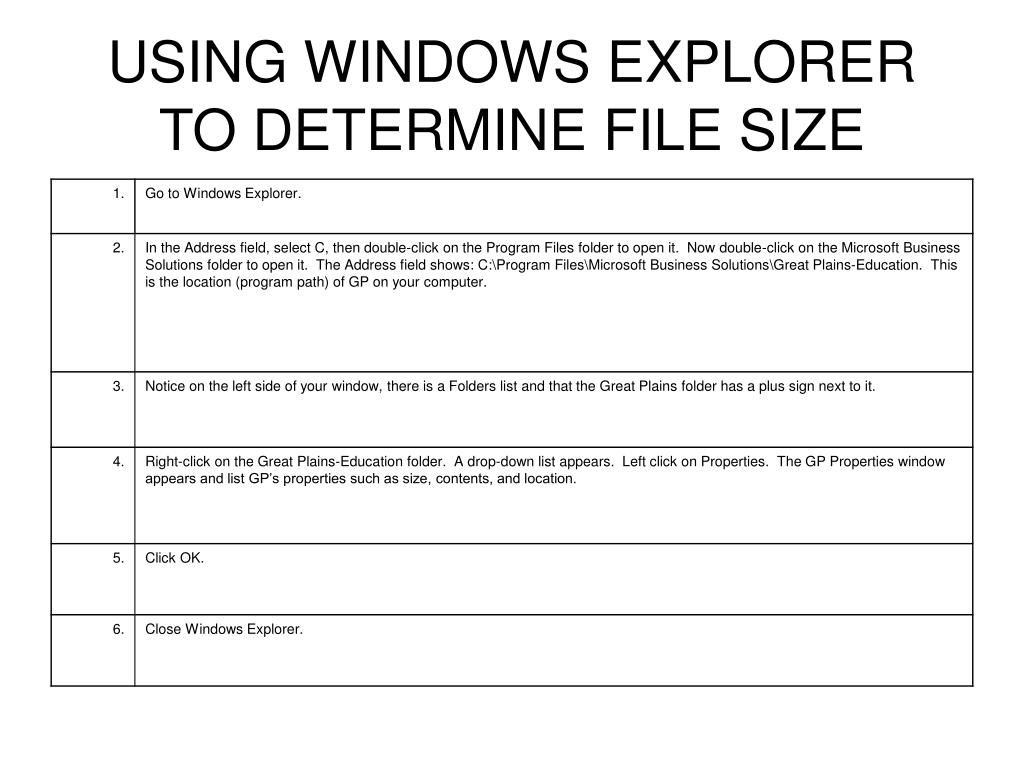 USING WINDOWS EXPLORER TO DETERMINE FILE SIZE

| | |
|---|---|
| 1. | Go to Windows Explorer. |
| 2. | In the Address field, select C, then double-click on the Program Files folder to open it.  Now double-click on the Microsoft Business Solutions folder to open it.  The Address field shows: C:\Program Files\Microsoft Business Solutions\Great Plains-Education.  This is the location (program path) of GP on your computer. |
| 3. | Notice on the left side of your window, there is a Folders list and that the Great Plains folder has a plus sign next to it. |
| 4. | Right-click on the Great Plains-Education folder.  A drop-down list appears.  Left click on Properties.  The GP Properties window appears and list GP's properties such as size, contents, and location. |
| 5. | Click OK. |
| 6. | Close Windows Explorer. |